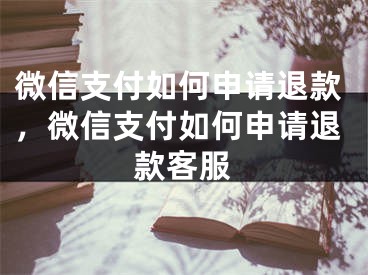 微信支付如何申请退款，微信支付如何申请退款客服